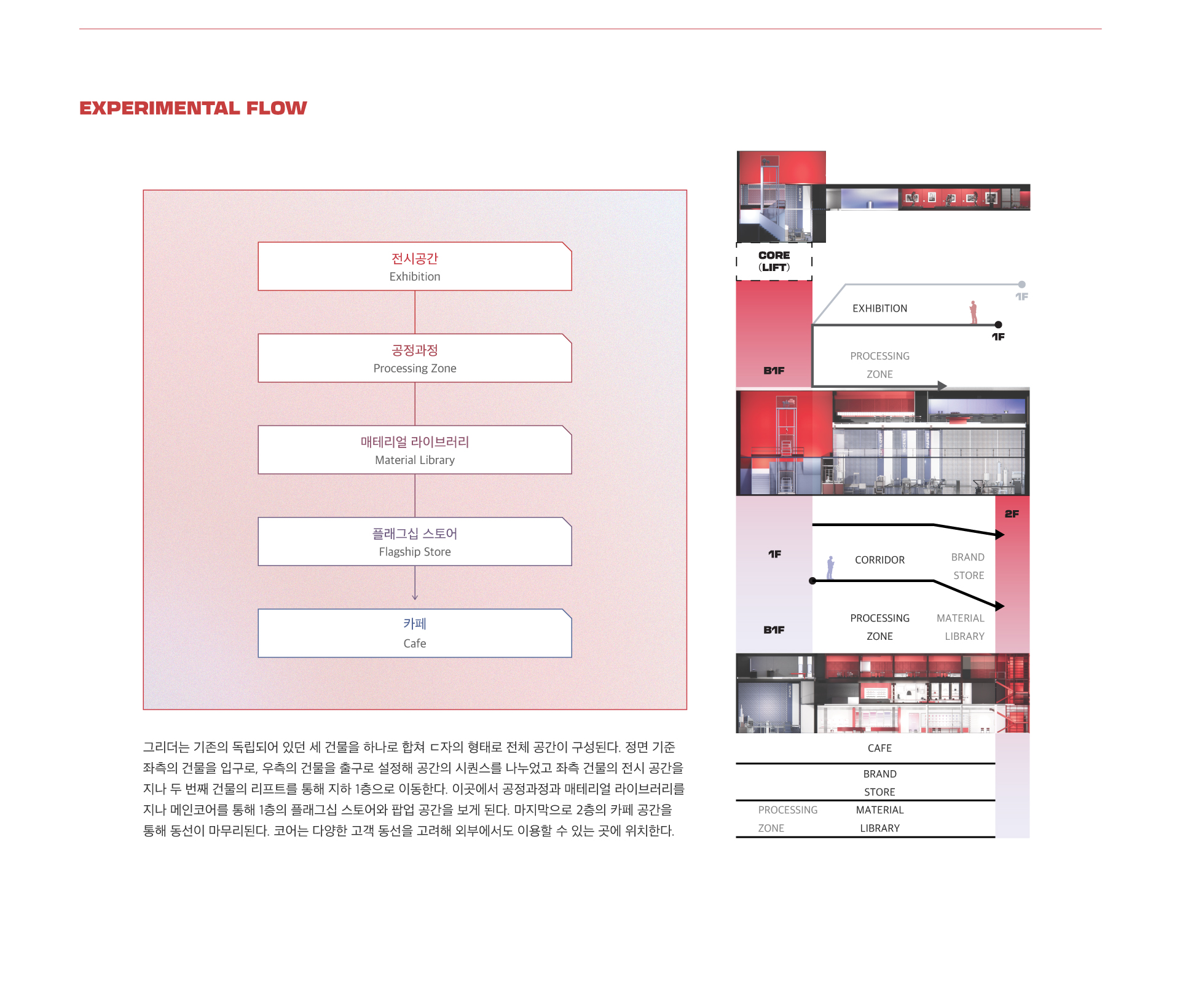 EXPERIMENTAL FLOW

전시공간
Exhibition

공정과정
Processing Zone

매테리얼 라이브러리
Material Library

플래그십 스토어
Flagship Store

카페
Cafe

그리더는 기존의 독립되어 있던 세 건물을 하나로 합쳐 ㄷ자의 형태로 전체 공간이 구성된다. 정면 기준 좌측의 건물을 입구로, 우측의 건물을 출구로 설정해 공간의 시퀀스를 나누었고 좌측 건물의 전시 공간을 지나 두 번째 건물의 리프트를 통해 지하 1층으로 이동한다. 이곳에서 공정과정과 매테리얼 라이브러리를 지나 메인코어를 통해 1층의 플래그십 스토어와 팝업 공간을 보게 된다. 마지막으로 2층의 카페 공간을 통해 동선이 마무리된다. 코어는 다양한 고객 동선을 고려해 외부에서도 이용할 수 있는 곳에 위치한다.

CORE
(LIFT)

1F
EXHIBITION
1F
B1F
PROCESSING
ZONE

2F
1F
CORRIDOR
BRAND
STORE
B1F
PROCESSING
ZONE
MATERIAL
LIBRARY

CAFE
BRAND
STORE
PROCESSING
ZONE
MATERIAL
LIBRARY